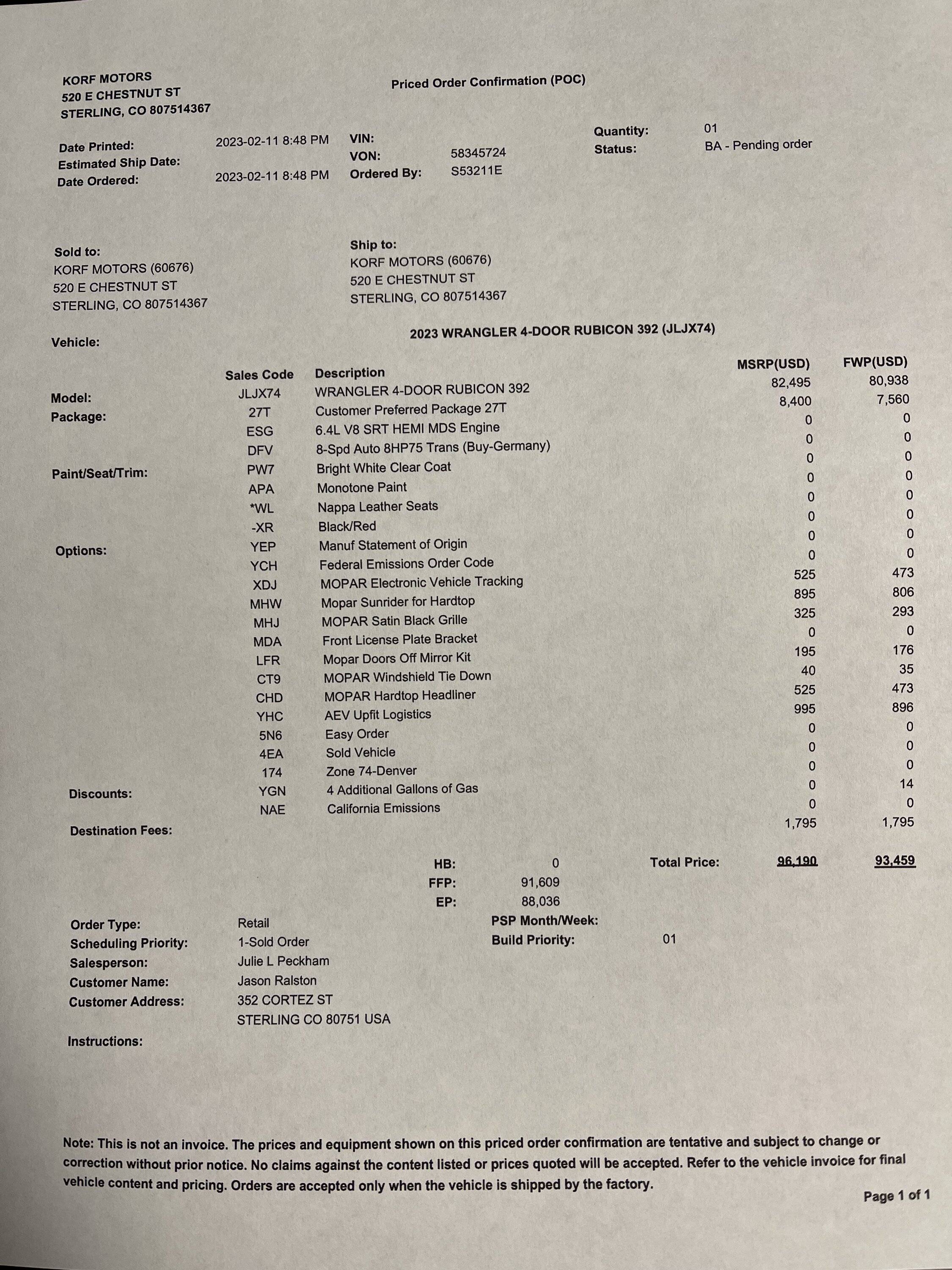 KORF MOTORS
520 E CHESTNUT ST
STERLING, CO 807514367

Priced Order Confirmation (POC)

Date Printed: 2023-02-11 8:48 PM
Estimated Ship Date:
Date Ordered: 2023-02-11 8:48 PM

VIN:
VON: 58345724
Ordered By: S53211E

Quantity: 01
Status: BA - Pending order

Sold to:
KORF MOTORS (60676)
520 E CHESTNUT ST
STERLING, CO 807514367

Ship to:
KORF MOTORS (60676)
520 E CHESTNUT ST
STERLING, CO 807514367

Vehicle: 2023 WRANGLER 4-DOOR RUBICON 392 (JLJX74)

| | Sales Code | Description | MSRP(USD) | FWP(USD) |
|---|---|---|---|---|
| Model: | JLJX74 | WRANGLER 4-DOOR RUBICON 392 | 82,495 | 80,938 |
| Package: | 27T | Customer Preferred Package 27T | 8,400 | 7,560 |
| | ESG | 6.4L V8 SRT HEMI MDS Engine | 0 | 0 |
| | DFV | 8-Spd Auto 8HP75 Trans (Buy-Germany) | 0 | 0 |
| Paint/Seat/Trim: | PW7 | Bright White Clear Coat | 0 | 0 |
| | APA | Monotone Paint | 0 | 0 |
| | *WL | Nappa Leather Seats | 0 | 0 |
| | -XR | Black/Red | 0 | 0 |
| Options: | YEP | Manuf Statement of Origin | 0 | 0 |
| | YCH | Federal Emissions Order Code | 0 | 0 |
| | XDJ | MOPAR Electronic Vehicle Tracking | 525 | 473 |
| | MHW | Mopar Sunrider for Hardtop | 895 | 806 |
| | MHJ | MOPAR Satin Black Grille | 325 | 293 |
| | MDA | Front License Plate Bracket | 0 | 0 |
| | LFR | Mopar Doors Off Mirror Kit | 195 | 176 |
| | CT9 | MOPAR Windshield Tie Down | 40 | 35 |
| | CHD | MOPAR Hardtop Headliner | 525 | 473 |
| | YHC | AEV Upfit Logistics | 995 | 896 |
| | 5N6 | Easy Order | 0 | 0 |
| | 4EA | Sold Vehicle | 0 | 0 |
| | 174 | Zone 74-Denver | 0 | 0 |
| Discounts: | YGN | 4 Additional Gallons of Gas | 0 | 14 |
| | NAE | California Emissions | 0 | 0 |
| Destination Fees: | | | 1,795 | 1,795 |

HB: 0
FFP: 91,609
EP: 88,036
Total Price: 96,190 93,459

Order Type: Retail
Scheduling Priority: 1-Sold Order
Salesperson: Julie L Peckham
Customer Name: Jason Ralston
Customer Address: 352 CORTEZ ST
STERLING CO 80751 USA
PSP Month/Week:
Build Priority: 01

Instructions:

Note: This is not an invoice. The prices and equipment shown on this priced order confirmation are tentative and subject to change or correction without prior notice. No claims against the content listed or prices quoted will be accepted. Refer to the vehicle invoice for final vehicle content and pricing. Orders are accepted only when the vehicle is shipped by the factory.

Page 1 of 1